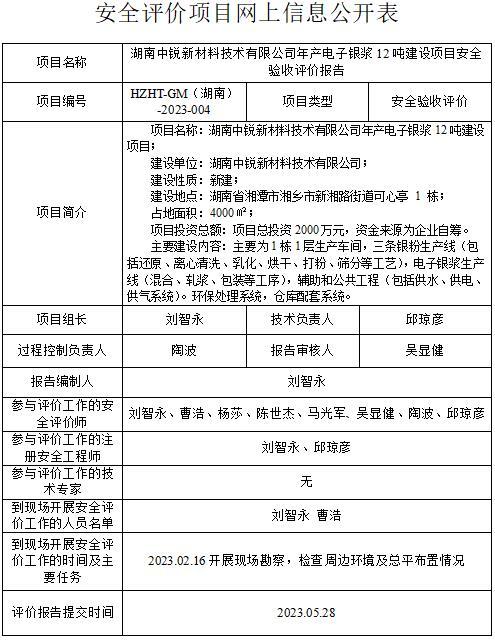 安全评价项目网上信息公开表

| 项目名称 | 湖南中锐新材料技术有限公司年产电子银浆 12 吨建设项目安全验收评价报告 | | |
|---|---|---|---|
| 项目编号 | HZHT-GM（湖南）-2023-004 | 项目类型 | 安全验收评价 |
| 项目简介 | 项目名称：湖南中锐新材料技术有限公司年产电子银浆 12 吨建设项目；<br>建设单位：湖南中锐新材料技术有限公司；<br>建设性质：新建；<br>建设地点：湖南省湘潭市湘乡市新湘路街道可心亭 1 栋；<br>占地面积：4000 ㎡；<br>项目投资总额：项目总投资 2000 万元，资金来源为企业自筹。<br>主要建设内容：主要为 1 栋 1 层生产车间，三条银粉生产线（包括还原、离心清洗、乳化、烘干、打粉、筛分等工艺），电子银浆生产线（混合、轧浆、包装等工序），辅助和公共工程（包括供水、供电、供气系统）。环保处理系统，仓库配套系统。 | | |
| 项目组长 | 刘智永 | 技术负责人 | 邱琼彦 |
| 过程控制负责人 | 陶波 | 报告审核人 | 吴显健 |
| 报告编制人 | 刘智永 | | |
| 参与评价工作的安全评价师 | 刘智永、曹浩、杨莎、陈世杰、马光军、吴显健、陶波、邱琼彦 | | |
| 参与评价工作的注册安全工程师 | 刘智永、邱琼彦 | | |
| 参与评价工作的技术专家 | 无 | | |
| 到现场开展安全评价工作的人员名单 | 刘智永 曹浩 | | |
| 到现场开展安全评价工作的时间及主要任务 | 2023.02.16 开展现场勘察，检查周边环境及总平布置情况 | | |
| 评价报告提交时间 | 2023.05.28 | | |